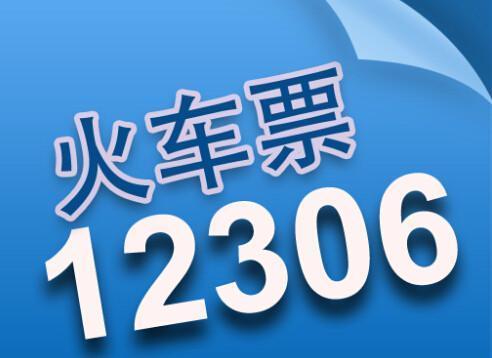 火车票
12306